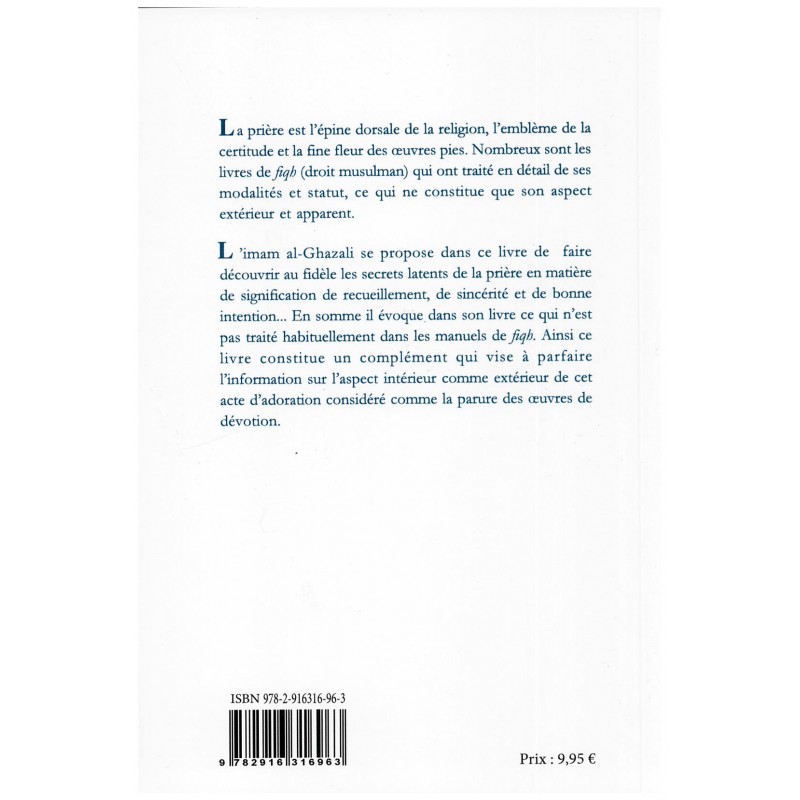 La prière est l'épine dorsale de la religion, l'emblème de la certitude et la fine fleur des œuvres pies. Nombreux sont les livres de fiqh (droit musulman) qui ont traité en détail de ses modalités et statut, ce qui ne constitue que son aspect extérieur et apparent.

L'imam al-Ghazali se propose dans ce livre de faire découvrir au fidèle les secrets latents de la prière en matière de signification de recueillement, de sincérité et de bonne intention... En somme il évoque dans son livre ce qui n'est pas traité habituellement dans les manuels de fiqh. Ainsi ce livre constitue un complément qui vise à parfaire l'information sur l'aspect intérieur comme extérieur de cet acte d'adoration considéré comme la parure des œuvres de dévotion.

ISBN 978-2-916316-96-3

9 782916 316963

Prix : 9,95 €